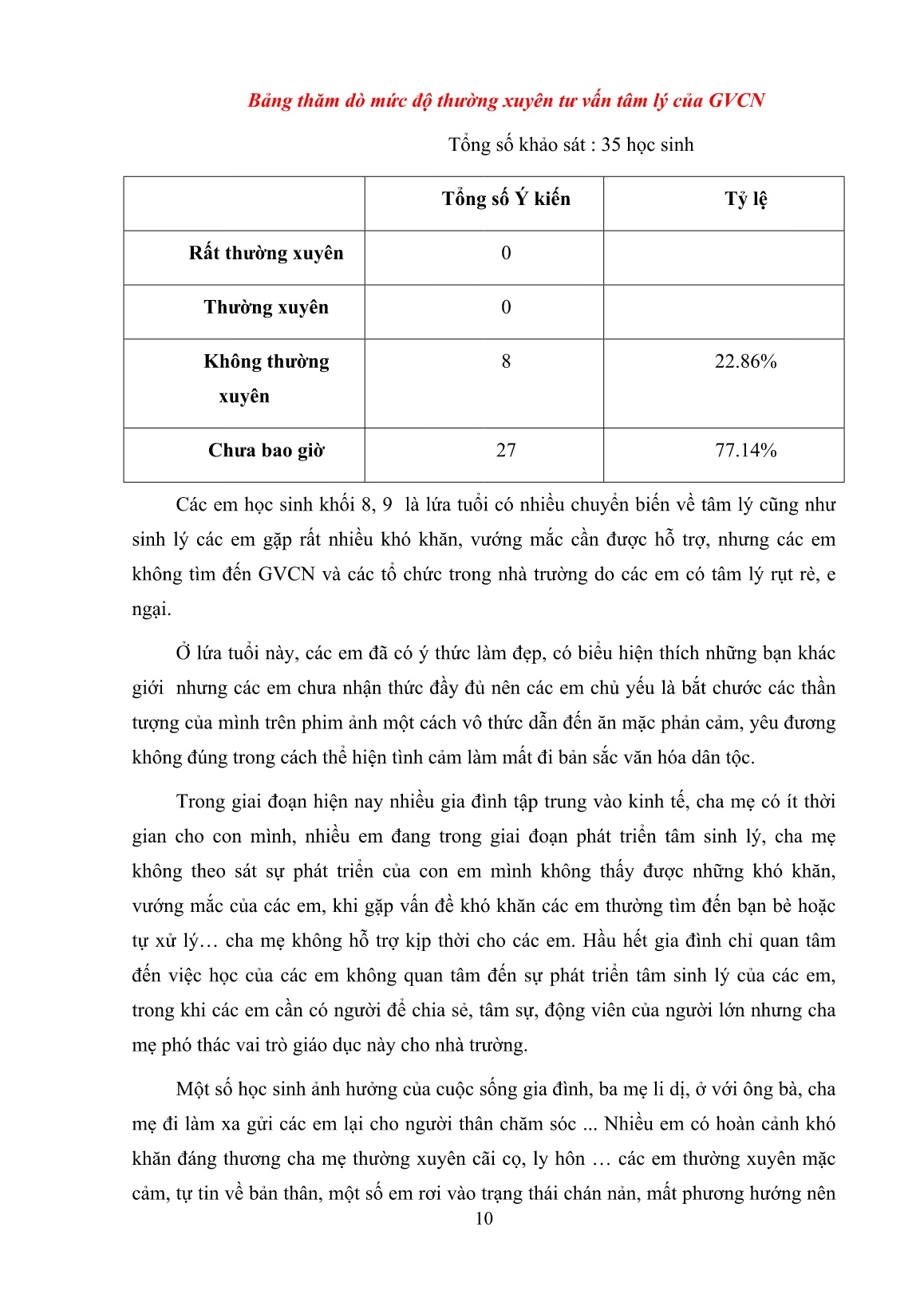 Bảng thăm dò mức độ thường xuyên tư vấn tâm lý của GVCN

Tổng số khảo sát : 35 học sinh

| | Tổng số Ý kiến | Tỷ lệ |
|---|---|---|
| Rất thường xuyên | 0 | |
| Thường xuyên | 0 | |
| Không thường xuyên | 8 | 22.86% |
| Chưa bao giờ | 27 | 77.14% |

Các em học sinh khối 8, 9 là lứa tuổi có nhiều chuyển biến về tâm lý cũng như sinh lý các em gặp rất nhiều khó khăn, vướng mắc cần được hỗ trợ, nhưng các em không tìm đến GVCN và các tổ chức trong nhà trường do các em có tâm lý rụt rè, e ngại.

Ở lứa tuổi này, các em đã có ý thức làm đẹp, có biểu hiện thích những bạn khác giới nhưng các em chưa nhận thức đầy đủ nên các em chủ yếu là bắt chước các thần tượng của mình trên phim ảnh một cách vô thức dẫn đến ăn mặc phản cảm, yêu đương không đúng trong cách thể hiện tình cảm làm mất đi bản sắc văn hóa dân tộc.

Trong giai đoạn hiện nay nhiều gia đình tập trung vào kinh tế, cha mẹ có ít thời gian cho con mình, nhiều em đang trong giai đoạn phát triển tâm sinh lý, cha mẹ không theo sát sự phát triển của con em mình không thấy được những khó khăn, vướng mắc của các em, khi gặp vấn đề khó khăn các em thường tìm đến bạn bè hoặc tự xử lý… cha mẹ không hỗ trợ kịp thời cho các em. Hầu hết gia đình chỉ quan tâm đến việc học của các em không quan tâm đến sự phát triển tâm sinh lý của các em, trong khi các em cần có người để chia sẻ, tâm sự, động viên của người lớn nhưng cha mẹ phó thác vai trò giáo dục này cho nhà trường.

Một số học sinh ảnh hưởng của cuộc sống gia đình, ba mẹ li dị, ở với ông bà, cha mẹ đi làm xa gửi các em lại cho người thân chăm sóc ... Nhiều em có hoàn cảnh khó khăn đáng thương cha mẹ thường xuyên cãi cọ, ly hôn … các em thường xuyên mặc cảm, tự tin về bản thân, một số em rơi vào trạng thái chán nản, mất phương hướng nên

10